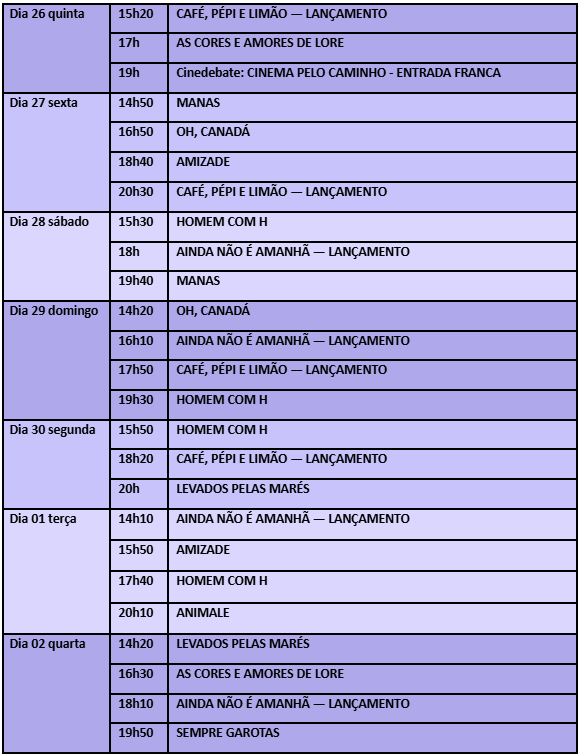 | | | |
|---|---|---|
| Dia 26 quinta | 15h20 | CAFÉ, PÉPI E LIMÃO — LANÇAMENTO |
| | 17h | AS CORES E AMORES DE LORE |
| | 19h | Cinedebate: CINEMA PELO CAMINHO - ENTRADA FRANCA |
| Dia 27 sexta | 14h50 | MANAS |
| | 16h50 | OH, CANADÁ |
| | 18h40 | AMIZADE |
| | 20h30 | CAFÉ, PÉPI E LIMÃO — LANÇAMENTO |
| Dia 28 sábado | 15h30 | HOMEM COM H |
| | 18h | AINDA NÃO É AMANHÃ — LANÇAMENTO |
| | 19h40 | MANAS |
| Dia 29 domingo | 14h20 | OH, CANADÁ |
| | 16h10 | AINDA NÃO É AMANHÃ — LANÇAMENTO |
| | 17h50 | CAFÉ, PÉPI E LIMÃO — LANÇAMENTO |
| | 19h30 | HOMEM COM H |
| Dia 30 segunda | 15h50 | HOMEM COM H |
| | 18h20 | CAFÉ, PÉPI E LIMÃO — LANÇAMENTO |
| | 20h | LEVADOS PELAS MARÉS |
| Dia 01 terça | 14h10 | AINDA NÃO É AMANHÃ — LANÇAMENTO |
| | 15h50 | AMIZADE |
| | 17h40 | HOMEM COM H |
| | 20h10 | ANIMALE |
| Dia 02 quarta | 14h20 | LEVADOS PELAS MARÉS |
| | 16h30 | AS CORES E AMORES DE LORE |
| | 18h10 | AINDA NÃO É AMANHÃ — LANÇAMENTO |
| | 19h50 | SEMPRE GAROTAS |